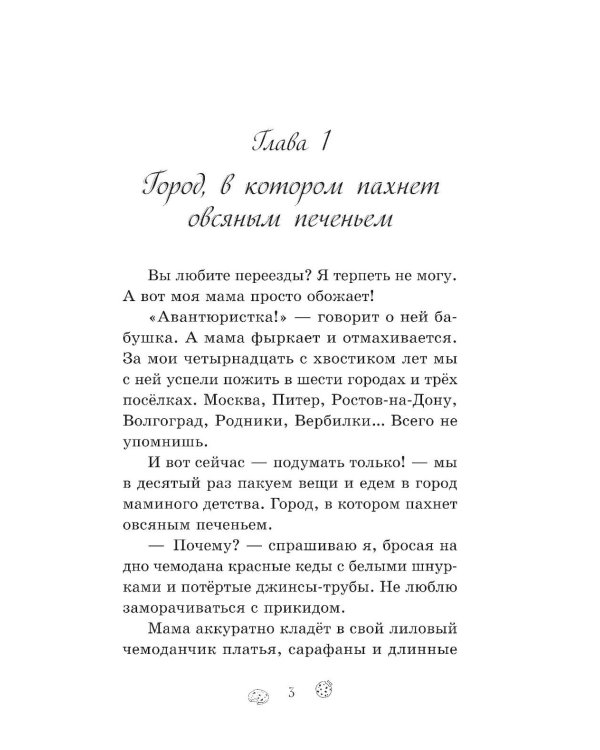 Глава 1

Город, в котором пахнет овсяным печеньем

Вы любите переезды? Я терпеть не могу. А вот моя мама просто обожает!

«Авантюристка!» — говорит о ней бабушка. А мама фыркает и отмахивается. За мои четырнадцать с хвостиком лет мы с ней успели пожить в шести городах и трёх посёлках. Москва, Питер, Ростов-на-Дону, Волгоград, Родники, Вербилки... Всего не упомнишь.

И вот сейчас — подумать только! — мы в десятый раз пакуем вещи и едем в город маминого детства. Город, в котором пахнет овсяным печеньем.

— Почему? — спрашиваю я, бросая на дно чемодана красные кеды с белыми шнурками и потёртые джинсы-трубы. Не люблю заморачиваться с прикидом.

Мама аккуратно кладёт в свой лиловый чемоданчик платья, сарафаны и длинные

3